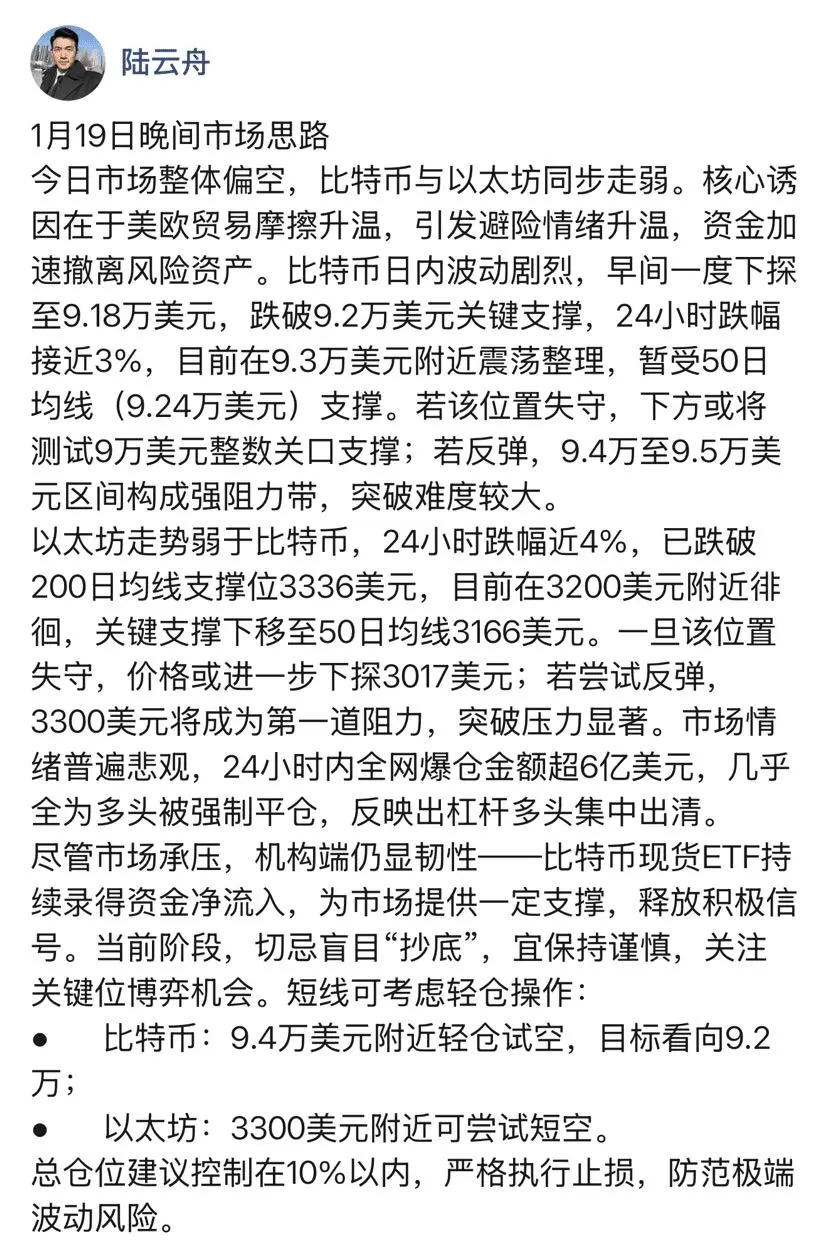 陆云舟

1月19日晚间市场思路
今日市场整体偏空，比特币与以太坊同步走弱。核心诱因在于美欧贸易摩擦升温，引发避险情绪升温，资金加速撤离风险资产。比特币日内波动剧烈，早间一度下探至9.18万美元，跌破9.2万美元关键支撑，24小时跌幅接近3%，目前在9.3万美元附近震荡整理，暂受50日均线（9.24万美元）支撑。若该位置失守，下方或将测试9万美元整数关口支撑；若反弹，9.4万至9.5万美元区间构成强阻力带，突破难度较大。
以太坊走势弱于比特币，24小时跌幅近4%，已跌破200日均线支撑位3336美元，目前在3200美元附近徘徊，关键支撑下移至50日均线3166美元。一旦该位置失守，价格或进一步下探3017美元；若尝试反弹，3300美元将成为第一道阻力，突破压力显著。市场情绪普遍悲观，24小时内全网爆仓金额超6亿美元，几乎全为多头被强制平仓，反映出杠杆多头集中出清。
尽管市场承压，机构端仍显韧性——比特币现货ETF持续录得资金净流入，为市场提供一定支撑，释放积极信号。当前阶段，切忌盲目“抄底”，宜保持谨慎，关注关键位博弈机会。短线可考虑轻仓操作：
● 比特币：9.4万美元附近轻仓试空，目标看向9.2万；
● 以太坊：3300美元附近可尝试短空。
总仓位建议控制在10%以内，严格执行止损，防范极端波动风险。